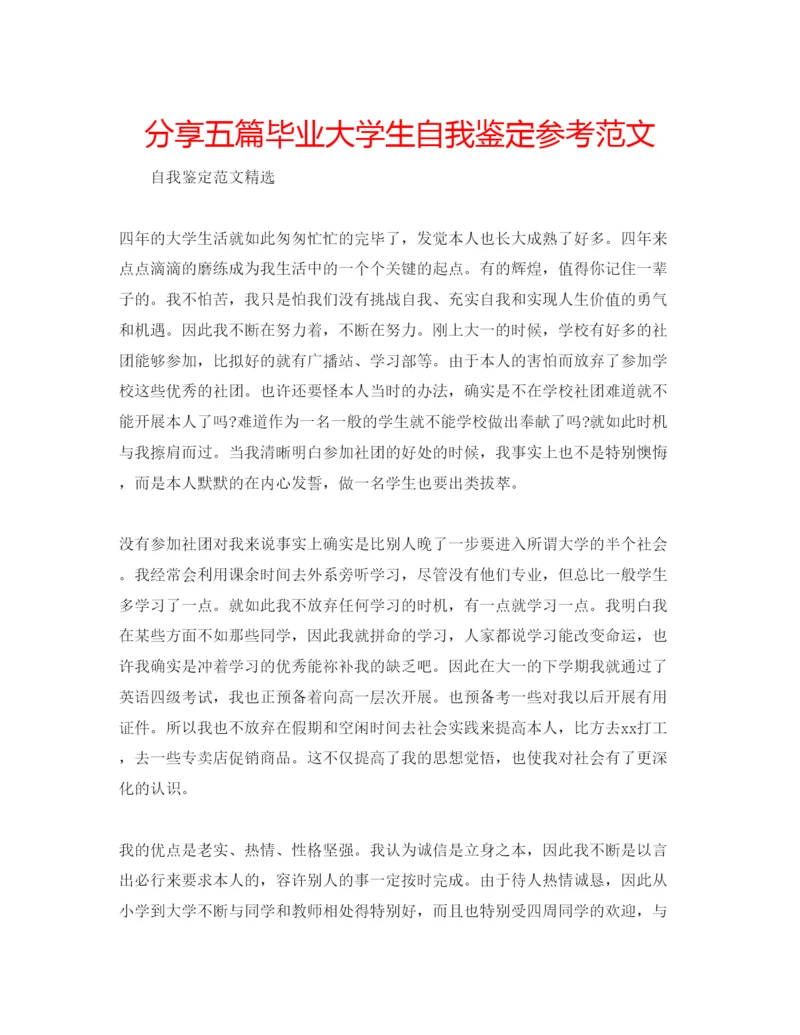 分享五篇毕业大学生自我鉴定参考范文

自我鉴定范文精选

四年的大学生活就如此匆匆忙忙的完毕了，发觉本人也长大成熟了好多。四年来点点滴滴的磨练成为我生活中的一个个关键的起点。有的辉煌，值得你记住一辈子的。我不怕苦，我只是怕我们没有挑战自我、充实自我和实现人生价值的勇气和机遇。因此我不断在努力着，不断在努力。刚上大一的时候，学校有好多的社团能够参加，比拟好的就有广播站、学习部等。由于本人的害怕而放弃了参加学校这些优秀的社团。也许还要怪本人当时的办法，确实是不在学校社团难道就不能开展本人了吗?难道作为一名一般的学生就不能学校做出奉献了吗?就如此时机与我擦肩而过。当我清晰明白参加社团的好处的时候，我事实上也不是特别懊悔，而是本人默默的在内心发誓，做一名学生也要出类拔萃。

没有参加社团对我来说事实上确实是比别人晚了一步要进入所谓大学的半个社会。我经常会利用课余时间去外系旁听学习，尽管没有他们专业，但总比一般学生多学习了一点。就如此我不放弃任何学习的时机，有一点就学习一点。我明白我在某些方面不如那些同学，因此我就拼命的学习，人家都说学习能改变命运，也许我确实是冲着学习的优秀能弥补我的缺乏吧。因此在大一的下学期我就通过了英语四级考试，我也正预备着向高一层次开展。也预备考一些对我以后开展有用证件。所以我也不放弃在假期和空闲时间去社会实践来提高本人，比方去xx打工，去一些专卖店促销商品。这不仅提高了我的思想觉悟，也使我对社会有了更深化的认识。

我的优点是老实、热情、性格坚强。我认为诚信是立身之本，因此我不断是以言出必行来要求本人的，容许别人的事一定按时完成。由于待人热情诚恳，因此从小学到大学不断与同学和教师相处得特别好，而且也特别受四周同学的欢迎，与